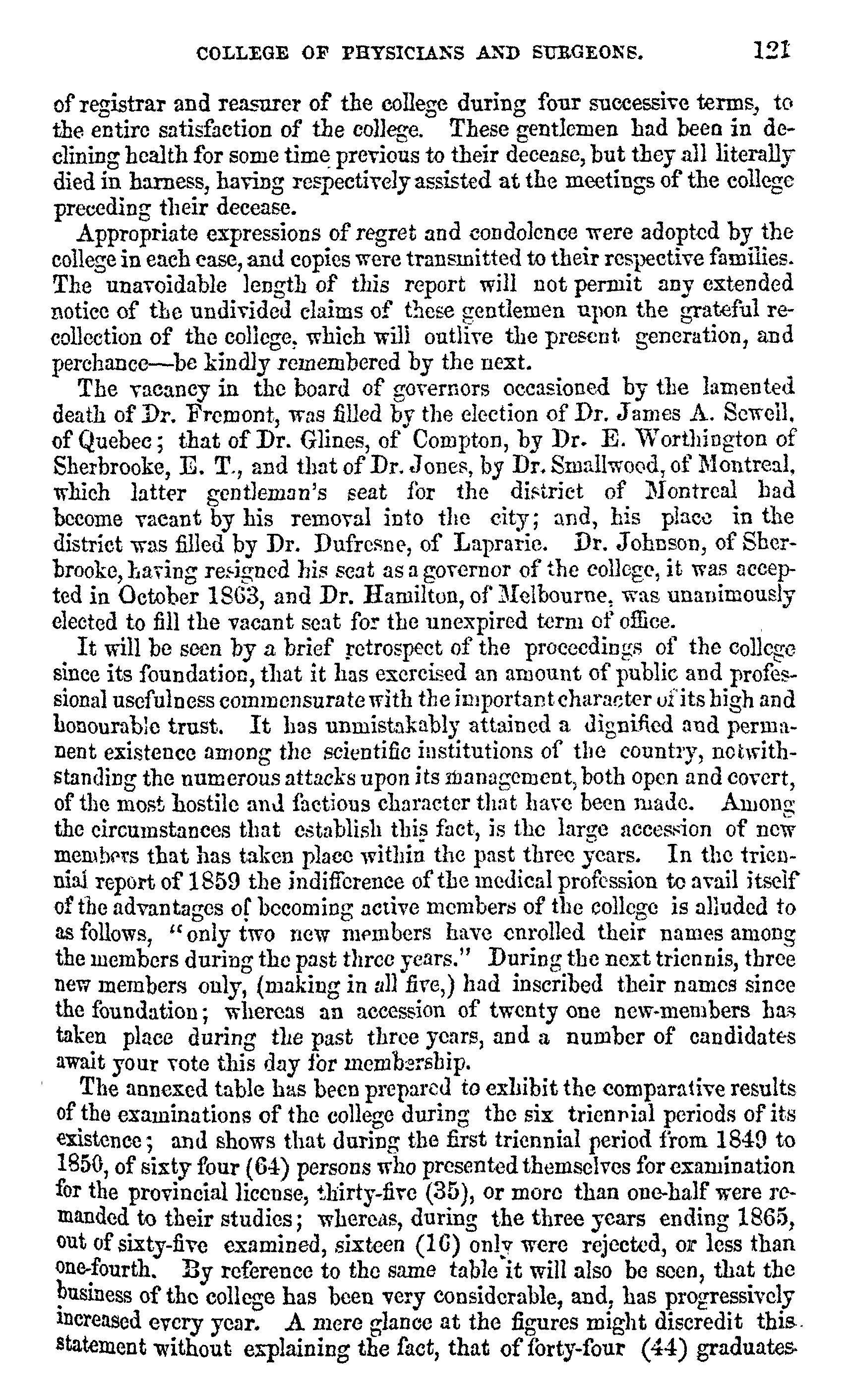 COLLEGE OF PHYSICIANS AND SURGEONS. 121

of registrar and reasurer of the college during four successive terms, to the entire satisfaction of the college. These gentlemen had been in declining health for some time previous to their decease, but they all literally died in harness, having respectively assisted at the meetings of the college preceding their decease.

Appropriate expressions of regret and condolence were adopted by the college in each case, and copies were transmitted to their respective families. The unavoidable length of this report will not permit any extended notice of the undivided claims of these gentlemen upon the grateful recollection of the college, which will outlive the present generation, and perchance—be kindly remembered by the next.

The vacancy in the board of governors occasioned by the lamented death of Dr. Fremont, was filled by the election of Dr. James A. Sewell, of Quebec; that of Dr. Glines, of Compton, by Dr. E. Worthington of Sherbrooke, E. T., and that of Dr. Jones, by Dr. Smallwood, of Montreal, which latter gentleman's seat for the district of Montreal had become vacant by his removal into the city; and, his place in the district was filled by Dr. Dufresne, of Laprarie. Dr. Johnson, of Sherbrooke, having resigned his seat as a governor of the college, it was accepted in October 1863, and Dr. Hamilton, of Melbourne, was unanimously elected to fill the vacant seat for the unexpired term of office.

It will be seen by a brief retrospect of the proceedings of the college since its foundation, that it has exercised an amount of public and professional usefulness commensurate with the important character of its high and honourable trust. It has unmistakably attained a dignified and permanent existence among the scientific institutions of the country, notwithstanding the numerous attacks upon its management, both open and covert, of the most hostile and factious character that have been made. Among the circumstances that establish this fact, is the large accession of new members that has taken place within the past three years. In the triennial report of 1859 the indifference of the medical profession to avail itself of the advantages of becoming active members of the college is alluded to as follows, "only two new members have enrolled their names among the members during the past three years." During the next triennis, three new members only, (making in all five,) had inscribed their names since the foundation; whereas an accession of twenty one new-members has taken place during the past three years, and a number of candidates await your vote this day for membership.

The annexed table has been prepared to exhibit the comparative results of the examinations of the college during the six triennial periods of its existence; and shows that during the first triennial period from 1849 to 1850, of sixty four (64) persons who presented themselves for examination for the provincial license, thirty-five (35), or more than one-half were remanded to their studies; whereas, during the three years ending 1865, out of sixty-five examined, sixteen (16) only were rejected, or less than one-fourth. By reference to the same table it will also be seen, that the business of the college has been very considerable, and, has progressively increased every year. A mere glance at the figures might discredit this statement without explaining the fact, that of forty-four (44) graduates